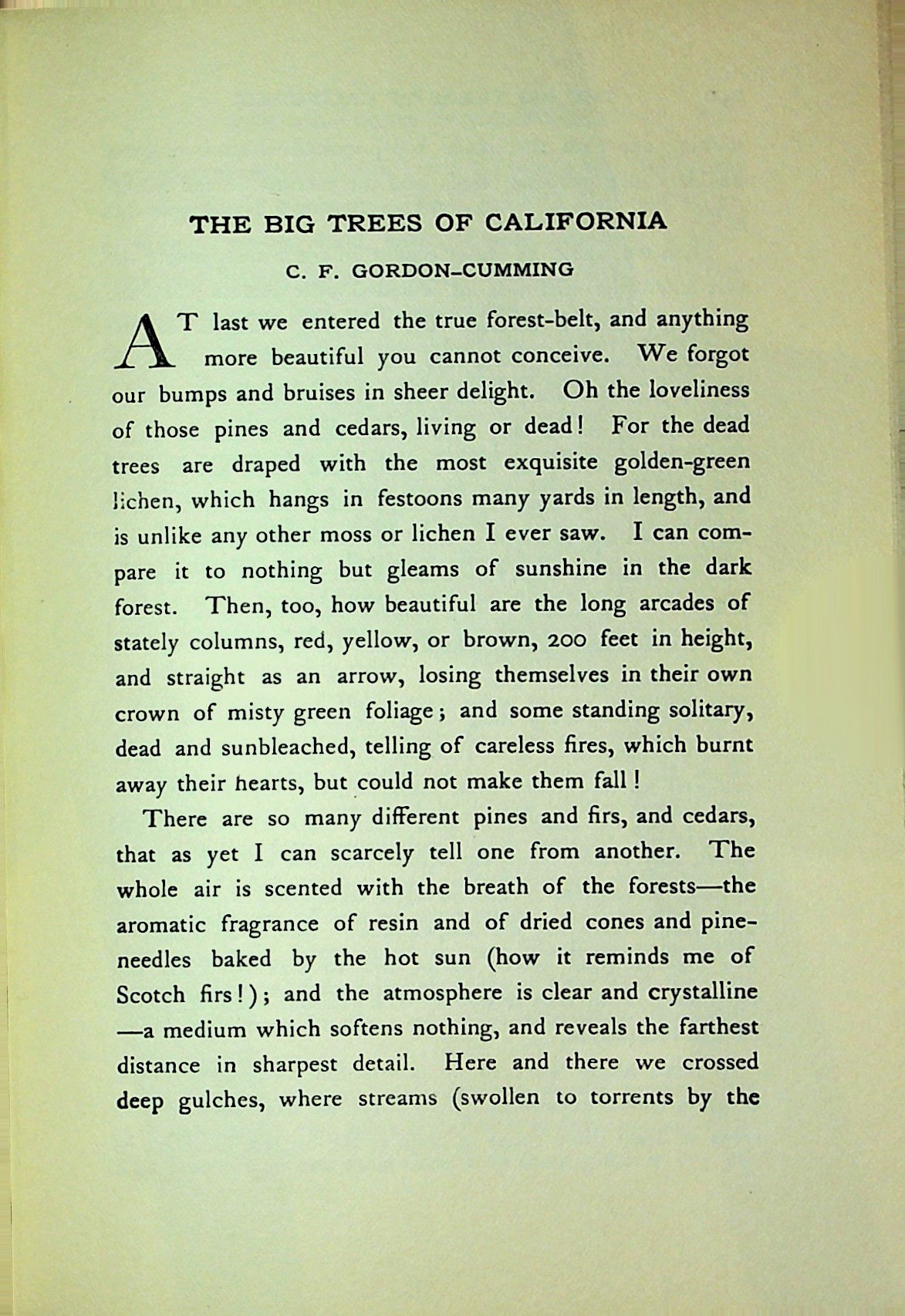 THE BIG TREES OF CALIFORNIA

C. F. GORDON-CUMMING

AT last we entered the true forest-belt, and anything more beautiful you cannot conceive. We forgot our bumps and bruises in sheer delight. Oh the loveliness of those pines and cedars, living or dead! For the dead trees are draped with the most exquisite golden-green lichen, which hangs in festoons many yards in length, and is unlike any other moss or lichen I ever saw. I can compare it to nothing but gleams of sunshine in the dark forest. Then, too, how beautiful are the long arcades of stately columns, red, yellow, or brown, 200 feet in height, and straight as an arrow, losing themselves in their own crown of misty green foliage; and some standing solitary, dead and sunbleached, telling of careless fires, which burnt away their hearts, but could not make them fall!

There are so many different pines and firs, and cedars, that as yet I can scarcely tell one from another. The whole air is scented with the breath of the forests—the aromatic fragrance of resin and of dried cones and pine-needles baked by the hot sun (how it reminds me of Scotch firs!); and the atmosphere is clear and crystalline—a medium which softens nothing, and reveals the farthest distance in sharpest detail. Here and there we crossed deep gulches, where streams (swollen to torrents by the